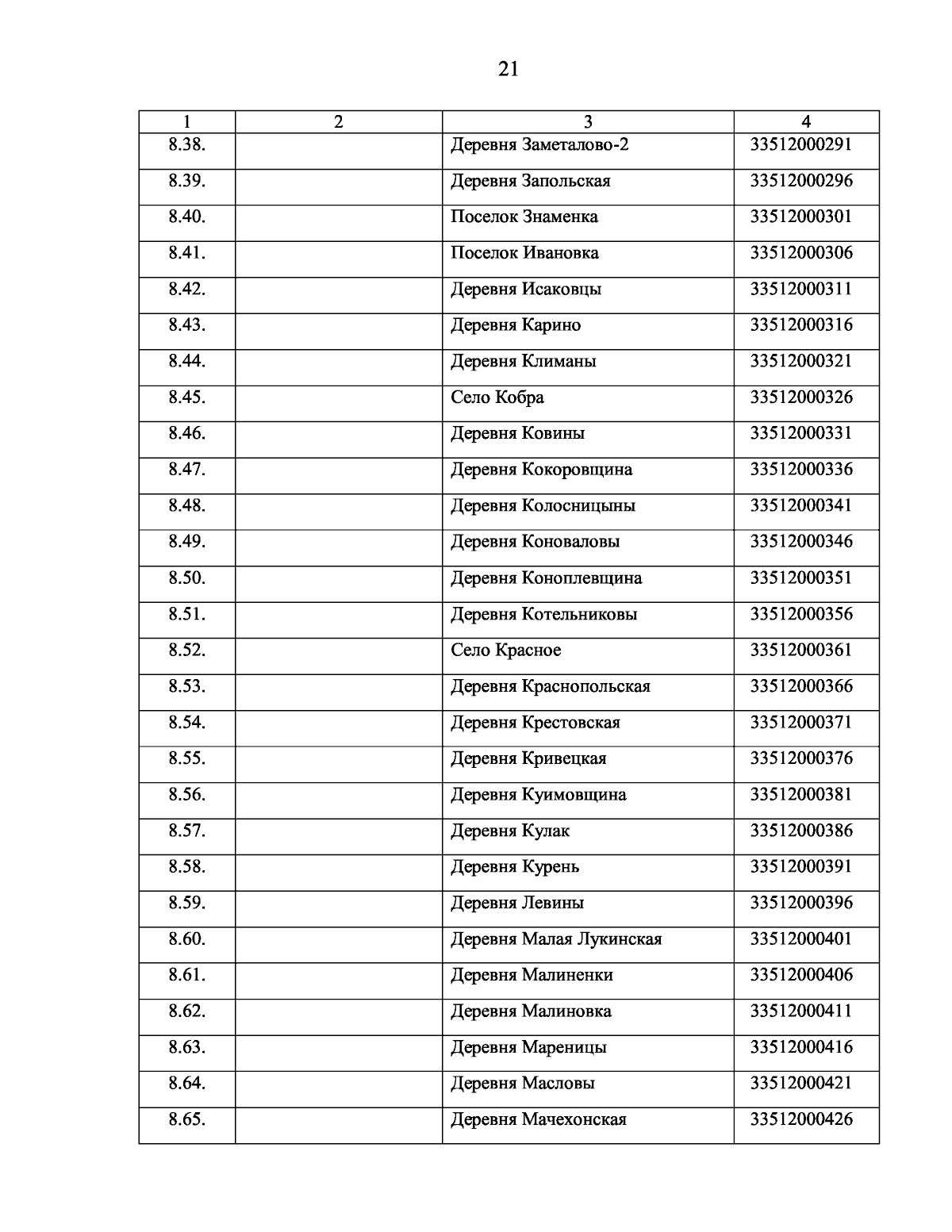 21

| 1 | 2 | 3 | 4 |
|---|---|---|---|
| 8.38. | | Деревня Заметалово-2 | 33512000291 |
| 8.39. | | Деревня Запольская | 33512000296 |
| 8.40. | | Поселок Знаменка | 33512000301 |
| 8.41. | | Поселок Ивановка | 33512000306 |
| 8.42. | | Деревня Исаковцы | 33512000311 |
| 8.43. | | Деревня Карино | 33512000316 |
| 8.44. | | Деревня Климаны | 33512000321 |
| 8.45. | | Село Кобра | 33512000326 |
| 8.46. | | Деревня Ковины | 33512000331 |
| 8.47. | | Деревня Кокоровщина | 33512000336 |
| 8.48. | | Деревня Колосницыны | 33512000341 |
| 8.49. | | Деревня Коноваловы | 33512000346 |
| 8.50. | | Деревня Коноплевщина | 33512000351 |
| 8.51. | | Деревня Котельниковы | 33512000356 |
| 8.52. | | Село Красное | 33512000361 |
| 8.53. | | Деревня Краснопольская | 33512000366 |
| 8.54. | | Деревня Крестовская | 33512000371 |
| 8.55. | | Деревня Кривецкая | 33512000376 |
| 8.56. | | Деревня Куимовщина | 33512000381 |
| 8.57. | | Деревня Кулак | 33512000386 |
| 8.58. | | Деревня Курень | 33512000391 |
| 8.59. | | Деревня Левины | 33512000396 |
| 8.60. | | Деревня Малая Лукинская | 33512000401 |
| 8.61. | | Деревня Малиненки | 33512000406 |
| 8.62. | | Деревня Малиновка | 33512000411 |
| 8.63. | | Деревня Мареницы | 33512000416 |
| 8.64. | | Деревня Масловы | 33512000421 |
| 8.65. | | Деревня Мачехонская | 33512000426 |